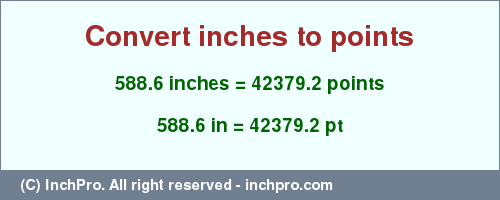 Convert inches to points

588.6 inches = 42379.2 points

588.6 in = 42379.2 pt

(C) InchPro. All right reserved - inchpro.com